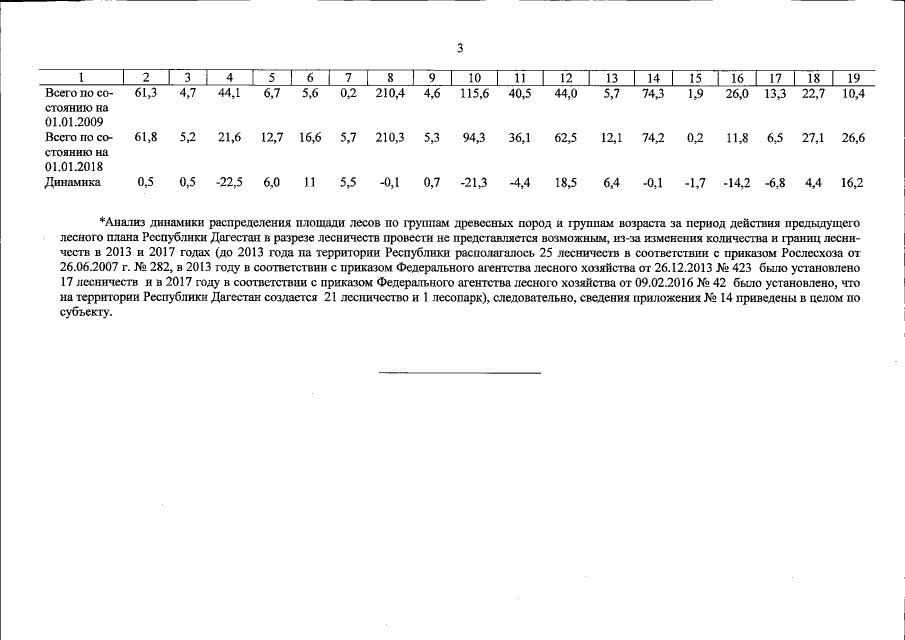 3

| 1 | 2 | 3 | 4 | 5 | 6 | 7 | 8 | 9 | 10 | 11 | 12 | 13 | 14 | 15 | 16 | 17 | 18 | 19 |
|---|---|---|---|---|---|---|---|---|---|---|---|---|---|---|---|---|---|---|
| Всего по состоянию на 01.01.2009 | 61,3 | 4,7 | 44,1 | 6,7 | 5,6 | 0,2 | 210,4 | 4,6 | 115,6 | 40,5 | 44,0 | 5,7 | 74,3 | 1,9 | 26,0 | 13,3 | 22,7 | 10,4 |
| Всего по состоянию на 01.01.2018 | 61,8 | 5,2 | 21,6 | 12,7 | 16,6 | 5,7 | 210,3 | 5,3 | 94,3 | 36,1 | 62,5 | 12,1 | 74,2 | 0,2 | 11,8 | 6,5 | 27,1 | 26,6 |
| Динамика | 0,5 | 0,5 | -22,5 | 6,0 | 11 | 5,5 | -0,1 | 0,7 | -21,3 | -4,4 | 18,5 | 6,4 | -0,1 | -1,7 | -14,2 | -6,8 | 4,4 | 16,2 |

*Анализ динамики распределения площади лесов по группам древесных пород и группам возраста за период действия предыдущего лесного плана Республики Дагестан в разрезе лесничеств провести не представляется возможным, из-за изменения количества и границ лесничеств в 2013 и 2017 годах (до 2013 года на территории Республики располагалось 25 лесничеств в соответствии с приказом Рослесхоза от 26.06.2007 г. № 282, в 2013 году в соответствии с приказом Федерального агентства лесного хозяйства от 26.12.2013 № 423 было установлено 17 лесничеств и в 2017 году в соответствии с приказом Федерального агентства лесного хозяйства от 09.02.2016 № 42 было установлено, что на территории Республики Дагестан создается 21 лесничество и 1 лесопарк), следовательно, сведения приложения № 14 приведены в целом по субъекту.